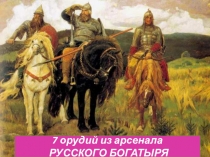 7 орудий из арсенала
РУССКОГО БОГАТЫРЯ